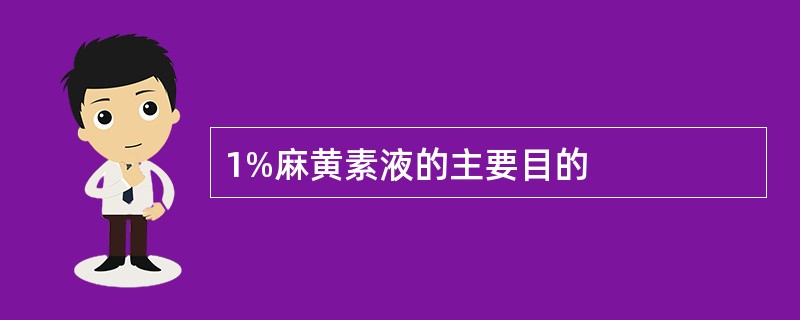 1%麻黄素液的主要目的